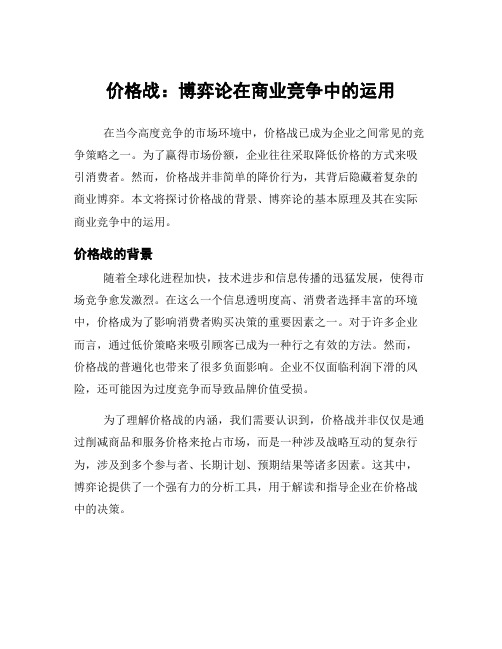 价格战：博弈论在商业竞争中的运用

在当今高度竞争的市场环境中，价格战已成为企业之间常见的竞争策略之一。为了赢得市场份额，企业往往采取降低价格的方式来吸引消费者。然而，价格战并非简单的降价行为，其背后隐藏着复杂的商业博弈。本文将探讨价格战的背景、博弈论的基本原理及其在实际商业竞争中的运用。

价格战的背景

随着全球化进程加快，技术进步和信息传播的迅猛发展，使得市场竞争愈发激烈。在这么一个信息透明度高、消费者选择丰富的环境中，价格成为了影响消费者购买决策的重要因素之一。对于许多企业而言，通过低价策略来吸引顾客已成为一种行之有效的方法。然而，价格战的普遍化也带来了很多负面影响。企业不仅面临利润下滑的风险，还可能因为过度竞争而导致品牌价值受损。

为了理解价格战的内涵，我们需要认识到，价格战并非仅仅是通过削减商品和服务价格来抢占市场，而是一种涉及战略互动的复杂行为，涉及到多个参与者、长期计划、预期结果等诸多因素。这其中，博弈论提供了一个强有力的分析工具，用于解读和指导企业在价格战中的决策。